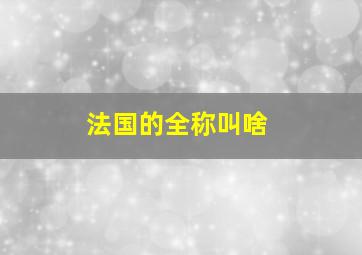 法国的全称叫啥